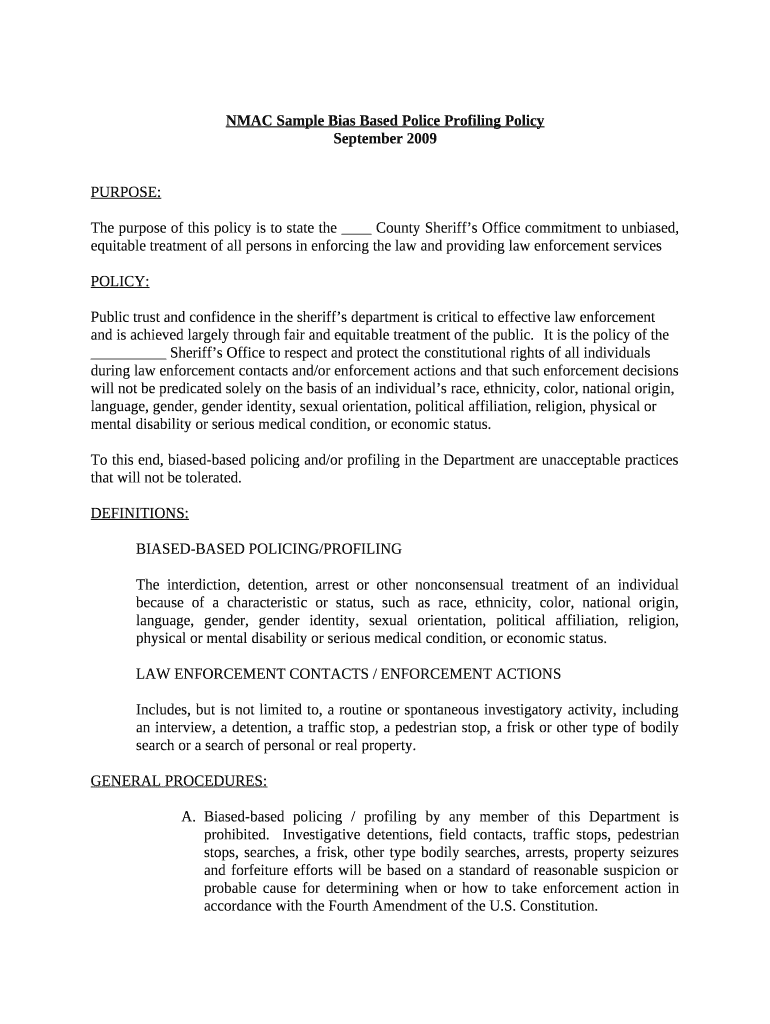 NMAC Sample Bias Based Police Profiling Policy
September 2009

PURPOSE:

The purpose of this policy is to state the ____ County Sheriff's Office commitment to unbiased, equitable treatment of all persons in enforcing the law and providing law enforcement services

POLICY:

Public trust and confidence in the sheriff's department is critical to effective law enforcement and is achieved largely through fair and equitable treatment of the public. It is the policy of the __________ Sheriff's Office to respect and protect the constitutional rights of all individuals during law enforcement contacts and/or enforcement actions and that such enforcement decisions will not be predicated solely on the basis of an individual's race, ethnicity, color, national origin, language, gender, gender identity, sexual orientation, political affiliation, religion, physical or mental disability or serious medical condition, or economic status.

To this end, biased-based policing and/or profiling in the Department are unacceptable practices that will not be tolerated.

DEFINITIONS:

BIASED-BASED POLICING/PROFILING

The interdiction, detention, arrest or other nonconsensual treatment of an individual because of a characteristic or status, such as race, ethnicity, color, national origin, language, gender, gender identity, sexual orientation, political affiliation, religion, physical or mental disability or serious medical condition, or economic status.

LAW ENFORCEMENT CONTACTS / ENFORCEMENT ACTIONS

Includes, but is not limited to, a routine or spontaneous investigatory activity, including an interview, a detention, a traffic stop, a pedestrian stop, a frisk or other type of bodily search or a search of personal or real property.

GENERAL PROCEDURES:

A. Biased-based policing / profiling by any member of this Department is prohibited. Investigative detentions, field contacts, traffic stops, pedestrian stops, searches, a frisk, other type bodily searches, arrests, property seizures and forfeiture efforts will be based on a standard of reasonable suspicion or probable cause for determining when or how to take enforcement action in accordance with the Fourth Amendment of the U.S. Constitution.